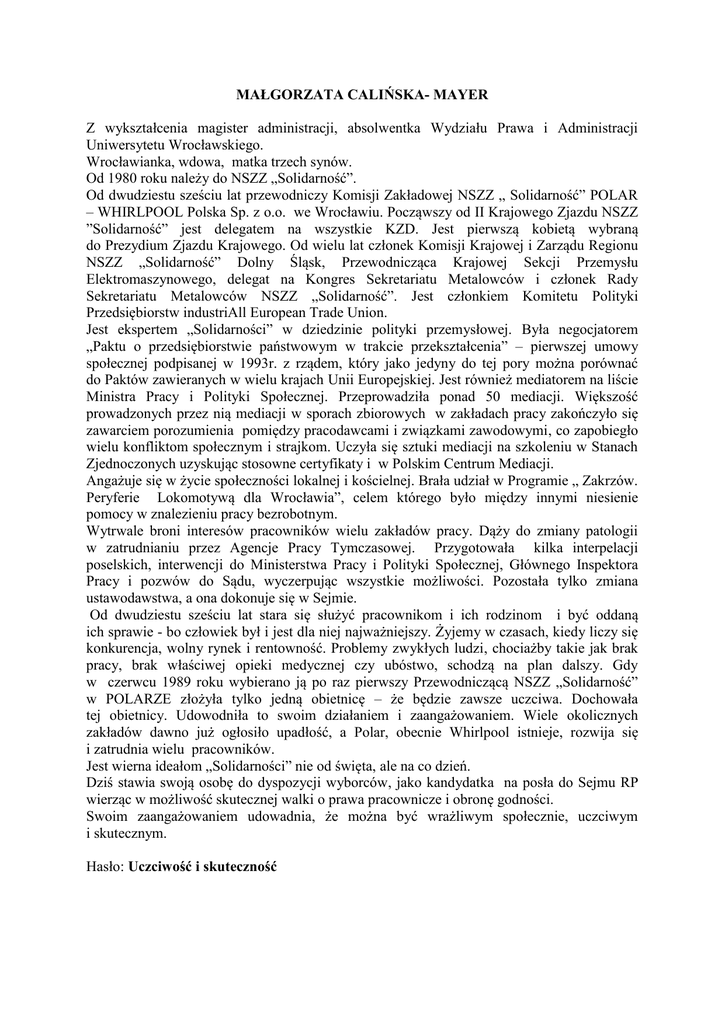 MAŁGORZATA CALIŃSKA- MAYER

Z wykształcenia magister administracji, absolwentka Wydziału Prawa i Administracji Uniwersytetu Wrocławskiego.
Wrocławianka, wdowa, matka trzech synów.
Od 1980 roku należy do NSZZ „Solidarność".
Od dwudziestu sześciu lat przewodniczy Komisji Zakładowej NSZZ „ Solidarność" POLAR – WHIRLPOOL Polska Sp. z o.o. we Wrocławiu. Począwszy od II Krajowego Zjazdu NSZZ "Solidarność" jest delegatem na wszystkie KZD. Jest pierwszą kobietą wybraną do Prezydium Zjazdu Krajowego. Od wielu lat członek Komisji Krajowej i Zarządu Regionu NSZZ „Solidarność" Dolny Śląsk, Przewodnicząca Krajowej Sekcji Przemysłu Elektromaszynowego, delegat na Kongres Sekretariatu Metalowców i członek Rady Sekretariatu Metalowców NSZZ „Solidarność". Jest członkiem Komitetu Polityki Przedsiębiorstw industriAll European Trade Union.
Jest ekspertem „Solidarności" w dziedzinie polityki przemysłowej. Była negocjatorem „Paktu o przedsiębiorstwie państwowym w trakcie przekształcenia" – pierwszej umowy społecznej podpisanej w 1993r. z rządem, który jako jedyny do tej pory można porównać do Paktów zawieranych w wielu krajach Unii Europejskiej. Jest również mediatorem na liście Ministra Pracy i Polityki Społecznej. Przeprowadziła ponad 50 mediacji. Większość prowadzonych przez nią mediacji w sporach zbiorowych w zakładach pracy zakończyło się zawarciem porozumienia pomiędzy pracodawcami i związkami zawodowymi, co zapobiegło wielu konfliktom społecznym i strajkom. Uczyła się sztuki mediacji na szkoleniu w Stanach Zjednoczonych uzyskując stosowne certyfikaty i w Polskim Centrum Mediacji.
Angażuje się w życie społeczności lokalnej i kościelnej. Brała udział w Programie „ Zakrzów. Peryferie Lokomotywą dla Wrocławia", celem którego było między innymi niesienie pomocy w znalezieniu pracy bezrobotnym.
Wytrwale broni interesów pracowników wielu zakładów pracy. Dąży do zmiany patologii w zatrudnianiu przez Agencje Pracy Tymczasowej. Przygotowała kilka interpelacji poselskich, interwencji do Ministerstwa Pracy i Polityki Społecznej, Głównego Inspektora Pracy i pozwów do Sądu, wyczerpując wszystkie możliwości. Pozostała tylko zmiana ustawodawstwa, a ona dokonuje się w Sejmie.
Od dwudziestu sześciu lat stara się służyć pracownikom i ich rodzinom i być oddaną ich sprawie - bo człowiek był i jest dla niej najważniejszy. Żyjemy w czasach, kiedy liczy się konkurencja, wolny rynek i rentowność. Problemy zwykłych ludzi, chociażby takie jak brak pracy, brak właściwej opieki medycznej czy ubóstwo, schodzą na plan dalszy. Gdy w czerwcu 1989 roku wybierano ją po raz pierwszy Przewodniczącą NSZZ „Solidarność" w POLARZE złożyła tylko jedną obietnicę – że będzie zawsze uczciwa. Dochowała tej obietnicy. Udowodniła to swoim działaniem i zaangażowaniem. Wiele okolicznych zakładów dawno już ogłosiło upadłość, a Polar, obecnie Whirlpool istnieje, rozwija się i zatrudnia wielu pracowników.
Jest wierna ideałom „Solidarności" nie od święta, ale na co dzień.
Dziś stawia swoją osobę do dyspozycji wyborców, jako kandydatka na posła do Sejmu RP wierząc w możliwość skutecznej walki o prawa pracownicze i obronę godności.
Swoim zaangażowaniem udowadnia, że można być wrażliwym społecznie, uczciwym i skutecznym.

Hasło: Uczciwość i skuteczność